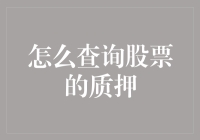 怎么查询股票的质押